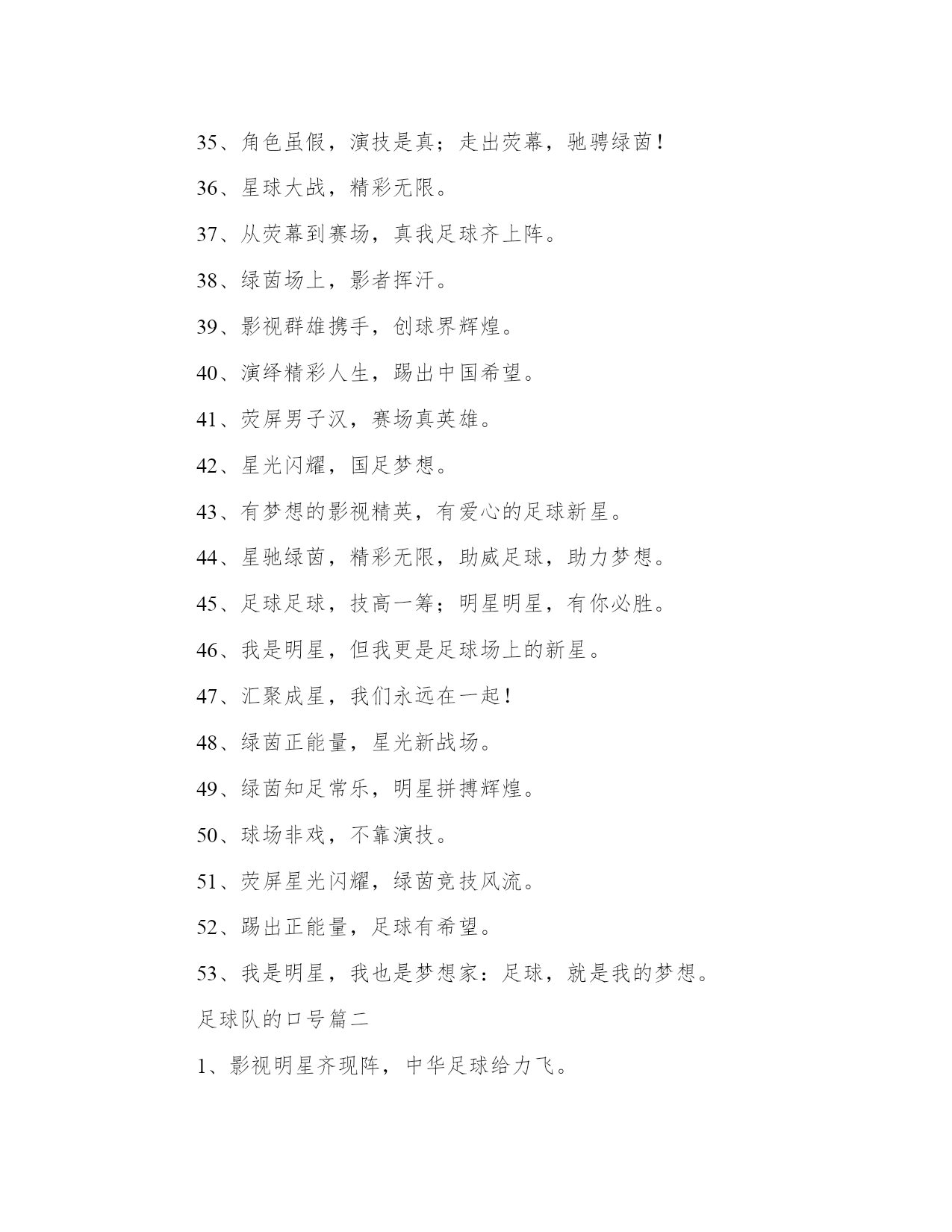 35、角色虽假，演技是真；走出荧幕，驰骋绿茵！

36、星球大战，精彩无限。

37、从荧幕到赛场，真我足球齐上阵。

38、绿茵场上，影者挥汗。

39、影视群雄携手，创球界辉煌。

40、演绎精彩人生，踢出中国希望。

41、荧屏男子汉，赛场真英雄。

42、星光闪耀，国足梦想。

43、有梦想的影视精英，有爱心的足球新星。

44、星驰绿茵，精彩无限，助威足球，助力梦想。

45、足球足球，技高一筹；明星明星，有你必胜。

46、我是明星，但我更是足球场上的新星。

47、汇聚成星，我们永远在一起！

48、绿茵正能量，星光新战场。

49、绿茵知足常乐，明星拼搏辉煌。

50、球场非戏，不靠演技。

51、荧屏星光闪耀，绿茵竞技风流。

52、踢出正能量，足球有希望。

53、我是明星，我也是梦想家：足球，就是我的梦想。

足球队的口号篇二

1、影视明星齐现阵，中华足球给力飞。